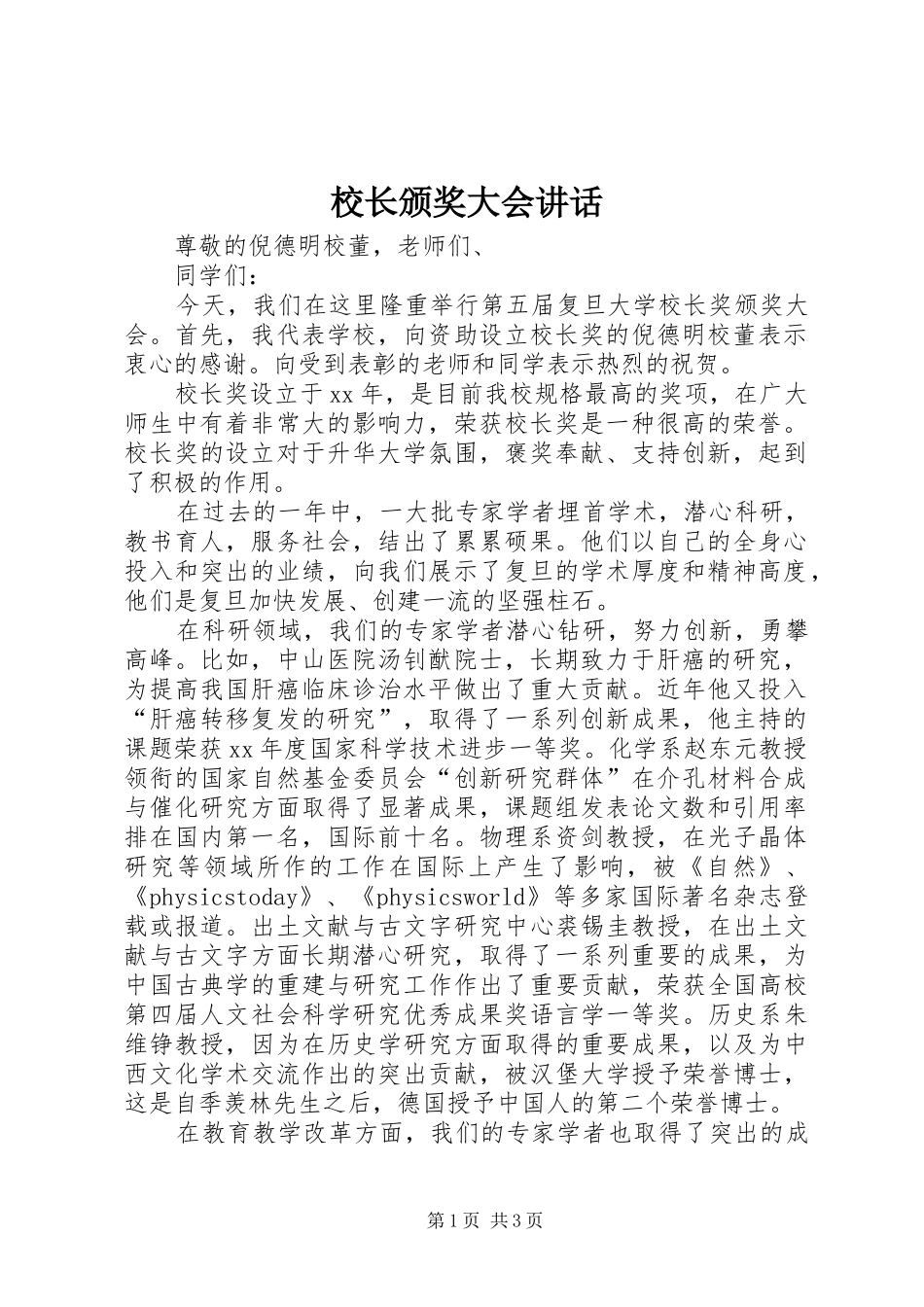 校长颁奖大会讲话

尊敬的倪德明校董，老师们、

同学们：

今天，我们在这里隆重举行第五届复旦大学校长奖颁奖大会。首先，我代表学校，向资助设立校长奖的倪德明校董表示衷心的感谢。向受到表彰的老师和同学表示热烈的祝贺。

校长奖设立于xx年，是目前我校规格最高的奖项，在广大师生中有着非常大的影响力，荣获校长奖是一种很高的荣誉。校长奖的设立对于升华大学氛围，褒奖奉献、支持创新，起到了积极的作用。

在过去的一年中，一大批专家学者埋首学术，潜心科研，教书育人，服务社会，结出了累累硕果。他们以自己的全身心投入和突出的业绩，向我们展示了复旦的学术厚度和精神高度，他们是复旦加快发展、创建一流的坚强柱石。

在科研领域，我们的专家学者潜心钻研，努力创新，勇攀高峰。比如，中山医院汤钊猷院士，长期致力于肝癌的研究，为提高我国肝癌临床诊治水平做出了重大贡献。近年他又投入“肝癌转移复发的研究”，取得了一系列创新成果，他主持的课题荣获xx年度国家科学技术进步一等奖。化学系赵东元教授领衔的国家自然基金委员会“创新研究群体”在介孔材料合成与催化研究方面取得了显著成果，课题组发表论文数和引用率排在国内第一名，国际前十名。物理系资剑教授，在光子晶体研究等领域所作的工作在国际上产生了影响，被《自然》、《physicstoday》、《physicsworld》等多家国际著名杂志登载或报道。出土文献与古文字研究中心裘锡圭教授，在出土文献与古文字方面长期潜心研究，取得了一系列重要的成果，为中国古典学的重建与研究工作作出了重要贡献，荣获全国高校第四届人文社会科学研究优秀成果奖语言学一等奖。历史系朱维铮教授，因为在历史学研究方面取得的重要成果，以及为中西文化学术交流作出的突出贡献，被汉堡大学授予荣誉博士，这是自季羡林先生之后，德国授予中国人的第二个荣誉博士。

在教育教学改革方面，我们的专家学者也取得了突出的成

第1页 共3页